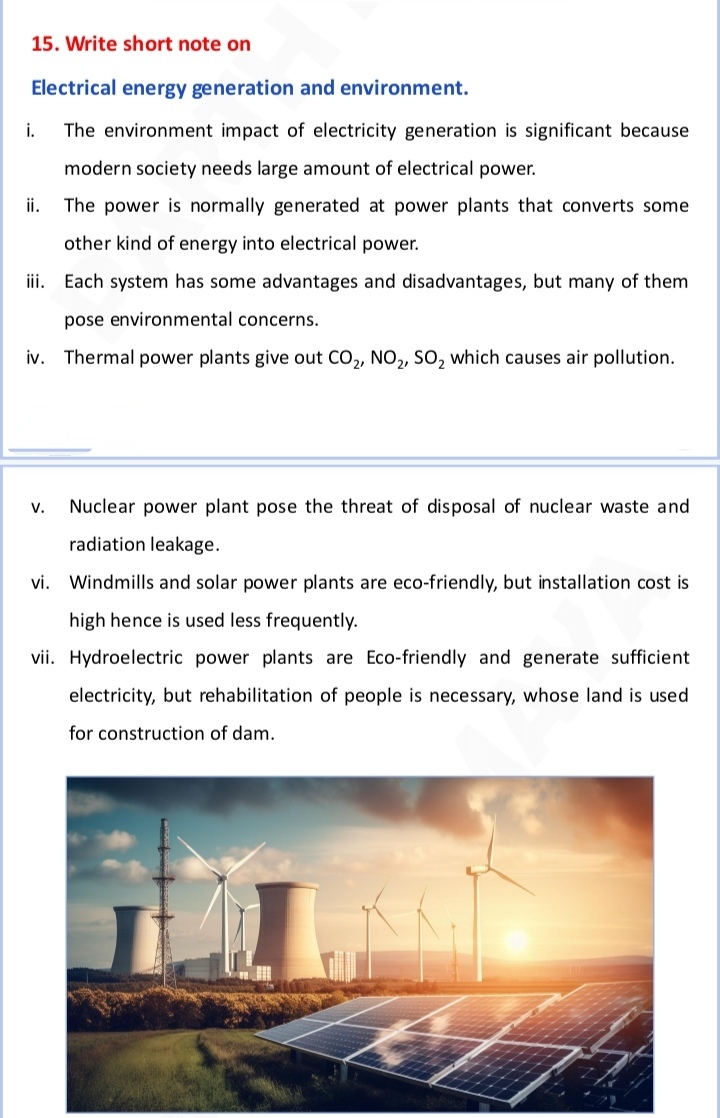 15. Write short note on

Electrical energy generation and environment.

i. The environment impact of electricity generation is significant because modern society needs large amount of electrical power.

ii. The power is normally generated at power plants that converts some other kind of energy into electrical power.

iii. Each system has some advantages and disadvantages, but many of them pose environmental concerns.

iv. Thermal power plants give out $CO_2$, $NO_2$, $SO_2$ which causes air pollution.

v. Nuclear power plant pose the threat of disposal of nuclear waste and radiation leakage.

vi. Windmills and solar power plants are eco-friendly, but installation cost is high hence is used less frequently.

vii. Hydroelectric power plants are Eco-friendly and generate sufficient electricity, but rehabilitation of people is necessary, whose land is used for construction of dam.